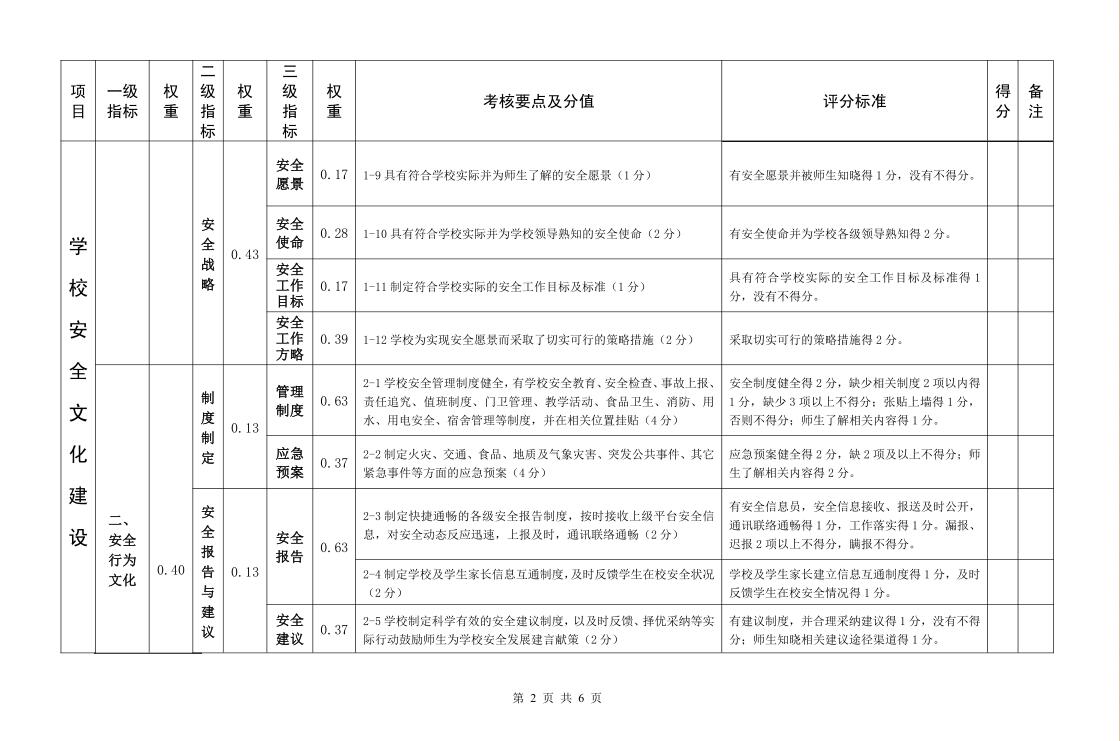 | 项目 | 一级指标 | 权重 | 二级指标 | 权重 | 三级指标 | 权重 | 考核要点及分值 | 评分标准 | 得分 | 备注 |
|---|---|---|---|---|---|---|---|---|---|---|
| 学校安全文化建设 | | | 安全战略 | 0.43 | 安全愿景 | 0.17 | 1-9 具有符合学校实际并为师生了解的安全愿景（1 分） | 有安全愿景并被师生知晓得 1 分，没有不得分。 | | |
| | | | | | 安全使命 | 0.28 | 1-10 具有符合学校实际并为学校领导熟知的安全使命（2 分） | 有安全使命并为学校各级领导熟知得 2 分。 | | |
| | | | | | 安全工作目标 | 0.17 | 1-11 制定符合学校实际的安全工作目标及标准（1 分） | 具有符合学校实际的安全工作目标及标准得 1 分，没有不得分。 | | |
| | | | | | 安全工作方略 | 0.39 | 1-12 学校为实现安全愿景而采取了切实可行的策略措施（2 分） | 采取切实可行的策略措施得 2 分。 | | |
| | 二、安全行为文化 | 0.40 | 制度制定 | 0.13 | 管理制度 | 0.63 | 2-1 学校安全管理制度健全，有学校安全教育、安全检查、事故上报、责任追究、值班制度、门卫管理、教学活动、食品卫生、消防、用水、用电安全、宿舍管理等制度，并在相关位置挂贴（4 分） | 安全制度健全得 2 分，缺少相关制度 2 项以内得 1 分，缺少 3 项以上不得分；张贴上墙得 1 分，否则不得分；师生了解相关内容得 1 分。 | | |
| | | | | | 应急预案 | 0.37 | 2-2 制定火灾、交通、食品、地质及气象灾害、突发公共事件、其它紧急事件等方面的应急预案（4 分） | 应急预案健全得 2 分，缺 2 项及以上不得分；师生了解相关内容得 2 分。 | | |
| | | | 安全报告与建议 | 0.13 | 安全报告 | 0.63 | 2-3 制定快捷通畅的各级安全报告制度，按时接收上级平台安全信息，对安全动态反应迅速，上报及时，通讯联络通畅（2 分） | 有安全信息员，安全信息接收、报送及时公开，通讯联络通畅得 1 分，工作落实得 1 分。漏报、迟报 2 项以上不得分，瞒报不得分。 | | |
| | | | | | | | 2-4 制定学校及学生家长信息互通制度，及时反馈学生在校安全状况（2 分） | 学校及学生家长建立信息互通制度得 1 分，及时反馈学生在校安全情况得 1 分。 | | |
| | | | | | 安全建议 | 0.37 | 2-5 学校制定科学有效的安全建议制度，以及时反馈、择优采纳等实际行动鼓励师生为学校安全发展建言献策（2 分） | 有建议制度，并合理采纳建议得 1 分，没有不得分；师生知晓相关建议途径渠道得 1 分。 | | |

第 2 页 共 6 页